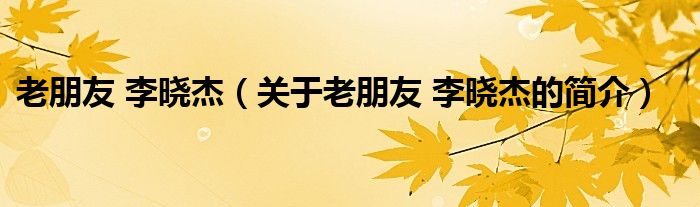 老朋友 李晓杰（关于老朋友 李晓杰的简介）